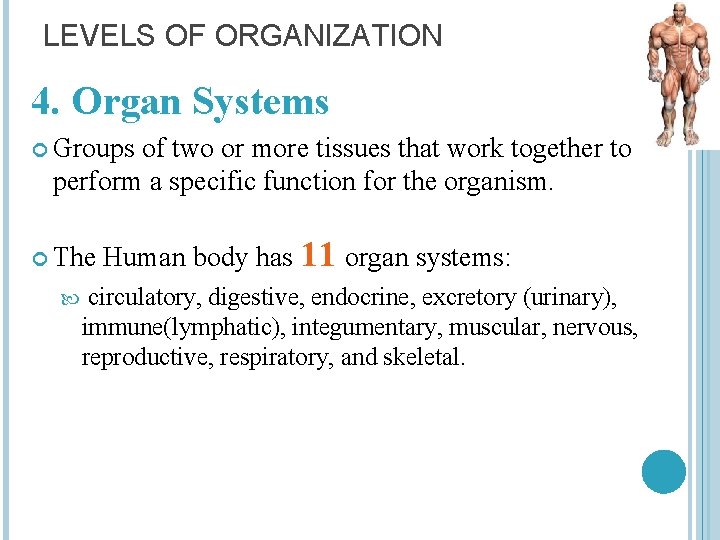 LEVELS OF ORGANIZATION

4. Organ Systems

Groups of two or more tissues that work together to perform a specific function for the organism.

The Human body has 11 organ systems:

circulatory, digestive, endocrine, excretory (urinary), immune(lymphatic), integumentary, muscular, nervous, reproductive, respiratory, and skeletal.